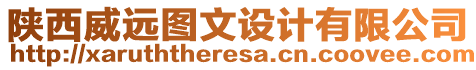 陕西威远图文设计有限公司
http://xaruththeresa.cn.coovee.com